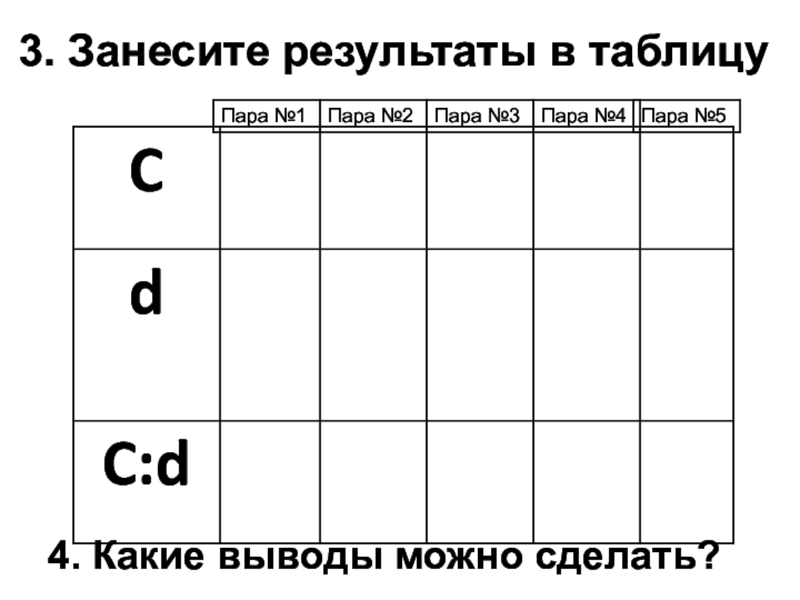 3. Занесите результаты в таблицу

|  | Пара №1 | Пара №2 | Пара №3 | Пара №4 | Пара №5 |
|---|---|---|---|---|---|
| C |  |  |  |  |  |
| d |  |  |  |  |  |
| C:d |  |  |  |  |  |

4. Какие выводы можно сделать?